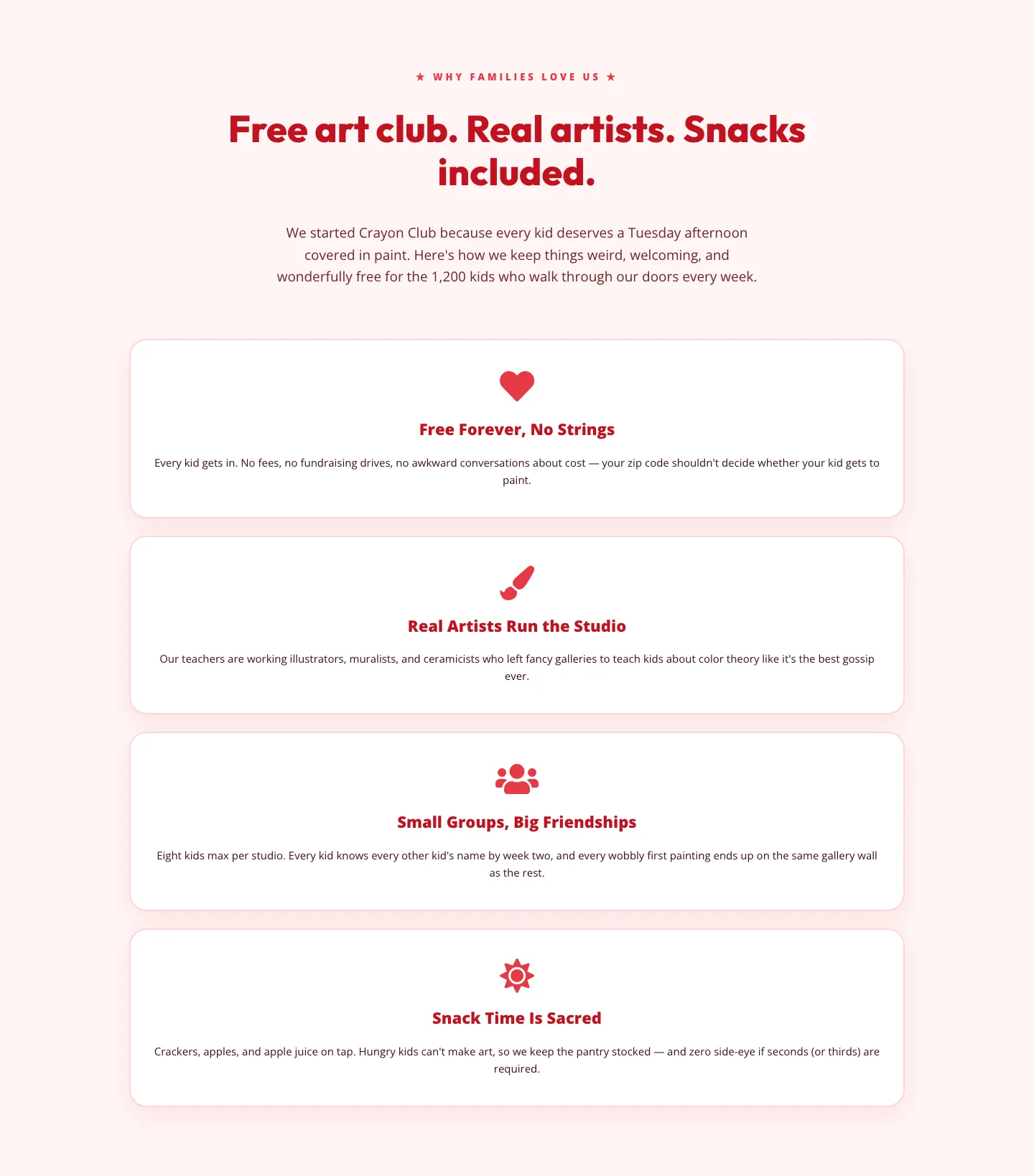 ★ WHY FAMILIES LOVE US ★

Free art club. Real artists. Snacks included.

We started Crayon Club because every kid deserves a Tuesday afternoon covered in paint. Here's how we keep things weird, welcoming, and wonderfully free for the 1,200 kids who walk through our doors every week.

Free Forever, No Strings

Every kid gets in. No fees, no fundraising drives, no awkward conversations about cost — your zip code shouldn't decide whether your kid gets to paint.

Real Artists Run the Studio

Our teachers are working illustrators, muralists, and ceramicists who left fancy galleries to teach kids about color theory like it's the best gossip ever.

Small Groups, Big Friendships

Eight kids max per studio. Every kid knows every other kid's name by week two, and every wobbly first painting ends up on the same gallery wall as the rest.

Snack Time Is Sacred

Crackers, apples, and apple juice on tap. Hungry kids can't make art, so we keep the pantry stocked — and zero side-eye if seconds (or thirds) are required.